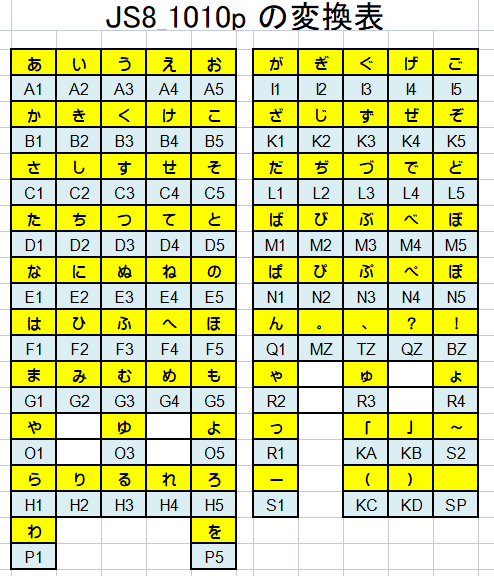 JS8_1010p の変換表

| あ | い | う | え | お |
|---|---|---|---|---|
| A1 | A2 | A3 | A4 | A5 |
| か | き | く | け | こ |
| B1 | B2 | B3 | B4 | B5 |
| さ | し | す | せ | そ |
| C1 | C2 | C3 | C4 | C5 |
| た | ち | つ | て | と |
| D1 | D2 | D3 | D4 | D5 |
| な | に | ぬ | ね | の |
| E1 | E2 | E3 | E4 | E5 |
| は | ひ | ふ | へ | ほ |
| F1 | F2 | F3 | F4 | F5 |
| ま | み | む | め | も |
| G1 | G2 | G3 | G4 | G5 |
| や | | ゆ | | よ |
| O1 | | O3 | | O5 |
| ら | り | る | れ | ろ |
| H1 | H2 | H3 | H4 | H5 |
| わ | | | | を |
| P1 | | | | P5 |

| が | ぎ | ぐ | げ | ご |
|---|---|---|---|---|
| I1 | I2 | I3 | I4 | I5 |
| ざ | じ | ず | ぜ | ぞ |
| K1 | K2 | K3 | K4 | K5 |
| だ | ぢ | づ | で | ど |
| L1 | L2 | L3 | L4 | L5 |
| ば | び | ぶ | べ | ぼ |
| M1 | M2 | M3 | M4 | M5 |
| ぱ | ぴ | ぷ | ぺ | ぽ |
| N1 | N2 | N3 | N4 | N5 |
| ん | 。 | 、 | ? | ! |
| Q1 | MZ | TZ | QZ | BZ |
| ゃ | | ゅ | | ょ |
| R2 | | R3 | | R4 |
| っ | | 「 | 」 | ~ |
| R1 | | KA | KB | S2 |
| ー | | ( | ) | |
| S1 | | KC | KD | SP |